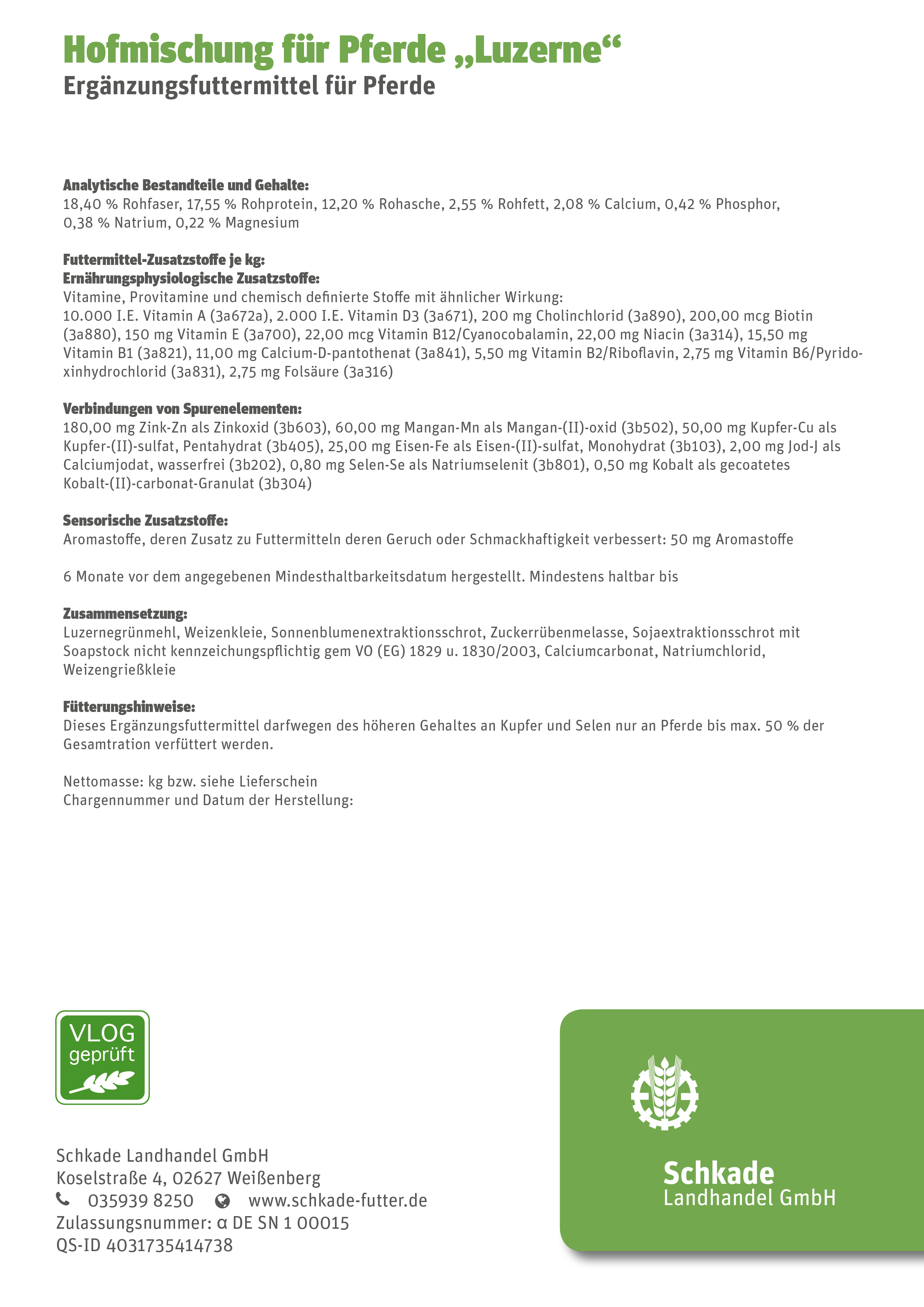 Hofmischung für Pferde „Luzerne“
Ergänzungsfuttermittel für Pferde

Analytische Bestandteile und Gehalte:
18,40 % Rohfaser, 17,55 % Rohprotein, 12,20 % Rohasche, 2,55 % Rohfett, 2,08 % Calcium, 0,42 % Phosphor, 0,38 % Natrium, 0,22 % Magnesium

Futtermittel-Zusatzstoffe je kg:
Ernährungsphysiologische Zusatzstoffe:
Vitamine, Provitamine und chemisch definierte Stoffe mit ähnlicher Wirkung:
10.000 I.E. Vitamin A (3a672a), 2.000 I.E. Vitamin D3 (3a671), 200 mg Cholinchlorid (3a890), 200,00 mcg Biotin (3a880), 150 mg Vitamin E (3a700), 22,00 mcg Vitamin B12/Cyanocobalamin, 22,00 mg Niacin (3a314), 15,50 mg Vitamin B1 (3a821), 11,00 mg Calcium-D-pantothenat (3a841), 5,50 mg Vitamin B2/Riboflavin, 2,75 mg Vitamin B6/Pyridoxinhydrochlorid (3a831), 2,75 mg Folsäure (3a316)

Verbindungen von Spurenelementen:
180,00 mg Zink-Zn als Zinkoxid (3b603), 60,00 mg Mangan-Mn als Mangan-(II)-oxid (3b502), 50,00 mg Kupfer-Cu als Kupfer-(II)-sulfat, Pentahydrat (3b405), 25,00 mg Eisen-Fe als Eisen-(II)-sulfat, Monohydrat (3b103), 2,00 mg Jod-J als Calciumjodat, wasserfrei (3b202), 0,80 mg Selen-Se als Natriumselenit (3b801), 0,50 mg Kobalt als gecoatetes Kobalt-(II)-carbonat-Granulat (3b304)

Sensorische Zusatzstoffe:
Aromastoffe, deren Zusatz zu Futtermitteln deren Geruch oder Schmackhaftigkeit verbessert: 50 mg Aromastoffe

6 Monate vor dem angegebenen Mindesthaltbarkeitsdatum hergestellt. Mindestens haltbar bis

Zusammensetzung:
Luzernegrünmehl, Weizenkleie, Sonnenblumenextraktionsschrot, Zuckerrübenmelasse, Sojaextraktionsschrot mit Soapstock nicht kennzeichungspflichtig gem VO (EG) 1829 u. 1830/2003, Calciumcarbonat, Natriumchlorid, Weizengrießkleie

Fütterungshinweise:
Dieses Ergänzungsfuttermittel darfwegen des höheren Gehaltes an Kupfer und Selen nur an Pferde bis max. 50 % der Gesamtration verfüttert werden.

Nettomasse: kg bzw. siehe Lieferschein
Chargennummer und Datum der Herstellung:

VLOG geprüft

Schkade Landhandel GmbH
Koselstraße 4, 02627 Weißenberg
035939 8250 www.schkade-futter.de
Zulassungsnummer: α DE SN 1 00015
QS-ID 4031735414738

Schkade
Landhandel GmbH